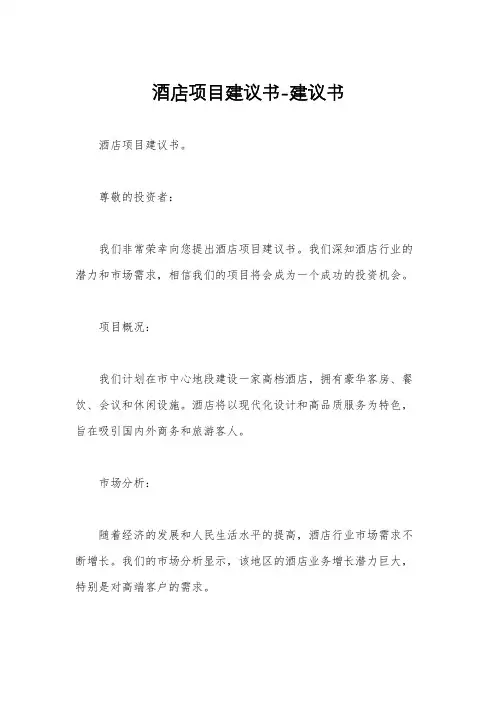 酒店项目建议书-建议书

酒店项目建议书。

尊敬的投资者：

我们非常荣幸向您提出酒店项目建议书。我们深知酒店行业的潜力和市场需求，相信我们的项目将会成为一个成功的投资机会。

项目概况：

我们计划在市中心地段建设一家高档酒店，拥有豪华客房、餐饮、会议和休闲设施。酒店将以现代化设计和高品质服务为特色，旨在吸引国内外商务和旅游客人。

市场分析：

随着经济的发展和人民生活水平的提高，酒店行业市场需求不断增长。我们的市场分析显示，该地区的酒店业务增长潜力巨大，特别是对高端客户的需求。